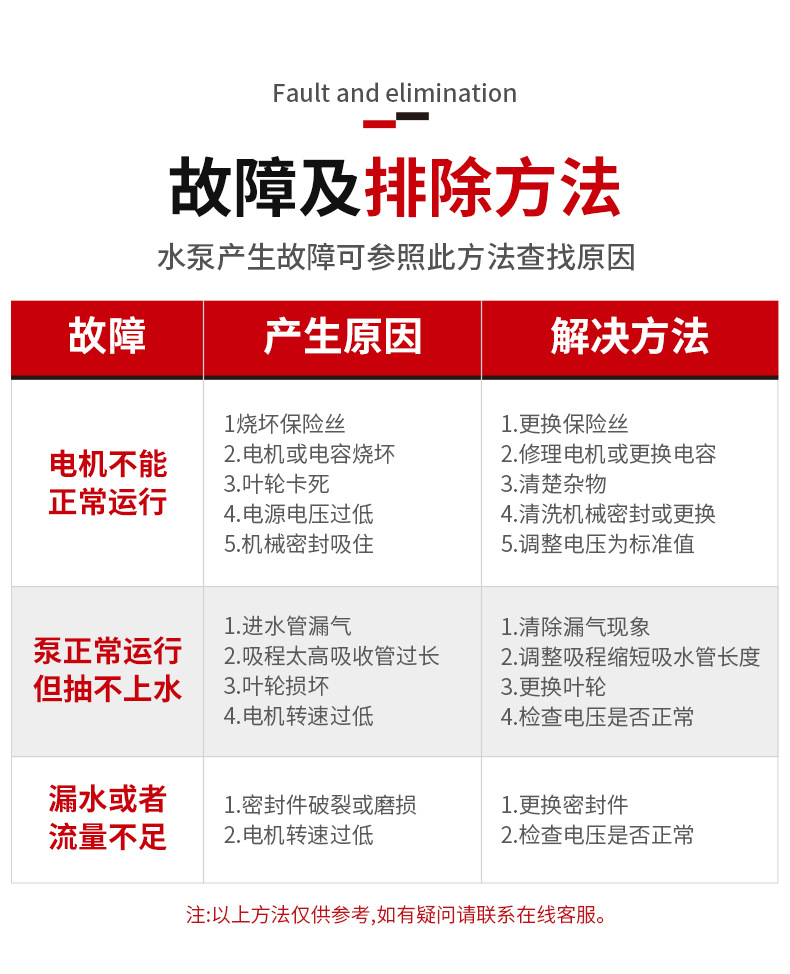 Fault and elimination

故障及排除方法

水泵产生故障可参照此方法查找原因

| 故障 | 产生原因 | 解决方法 |
|---|---|---|
| 电机不能正常运行 | 1烧坏保险丝 2.电机或电容烧坏 3.叶轮卡死 4.电源电压过低 5.机械密封吸住 | 1.更换保险丝 2.修理电机或更换电容 3.清楚杂物 4.清洗机械密封或更换 5.调整电压为标准值 |
| 泵正常运行但抽不上水 | 1.进水管漏气 2.吸程太高吸收管过长 3.叶轮损坏 4.电机转速过低 | 1.清除漏气现象 2.调整吸程缩短吸水管长度 3.更换叶轮 4.检查电压是否正常 |
| 漏水或者流量不足 | 1.密封件破裂或磨损 2.电机转速过低 | 1.更换密封件 2.检查电压是否正常 |

注:以上方法仅供参考,如有疑问请联系在线客服。